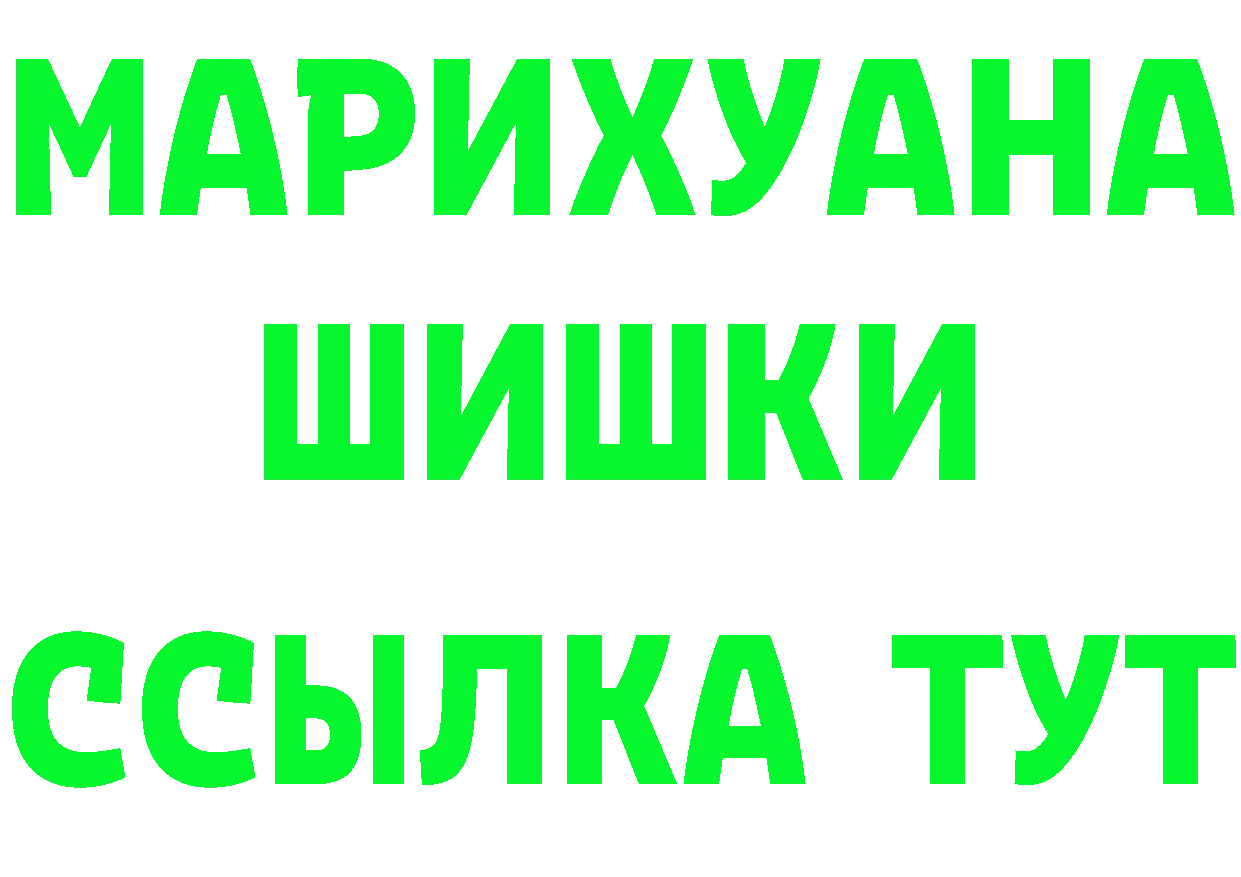 МАРИХУАНА
ШИШКИ
ССЫЛКА ТУТ